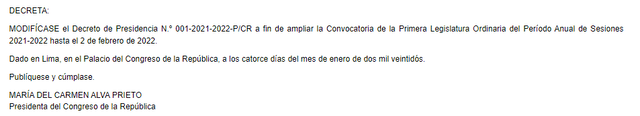 DECRETA:

MODIFÍCASE el Decreto de Presidencia N.° 001-2021-2022-P/CR a fin de ampliar la Convocatoria de la Primera Legislatura Ordinaria del Período Anual de Sesiones 2021-2022 hasta el 2 de febrero de 2022.

Dado en Lima, en el Palacio del Congreso de la República, a los catorce días del mes de enero de dos mil veintidós.

Publíquese y cúmplase.

MARÍA DEL CARMEN ALVA PRIETO
Presidenta del Congreso de la República